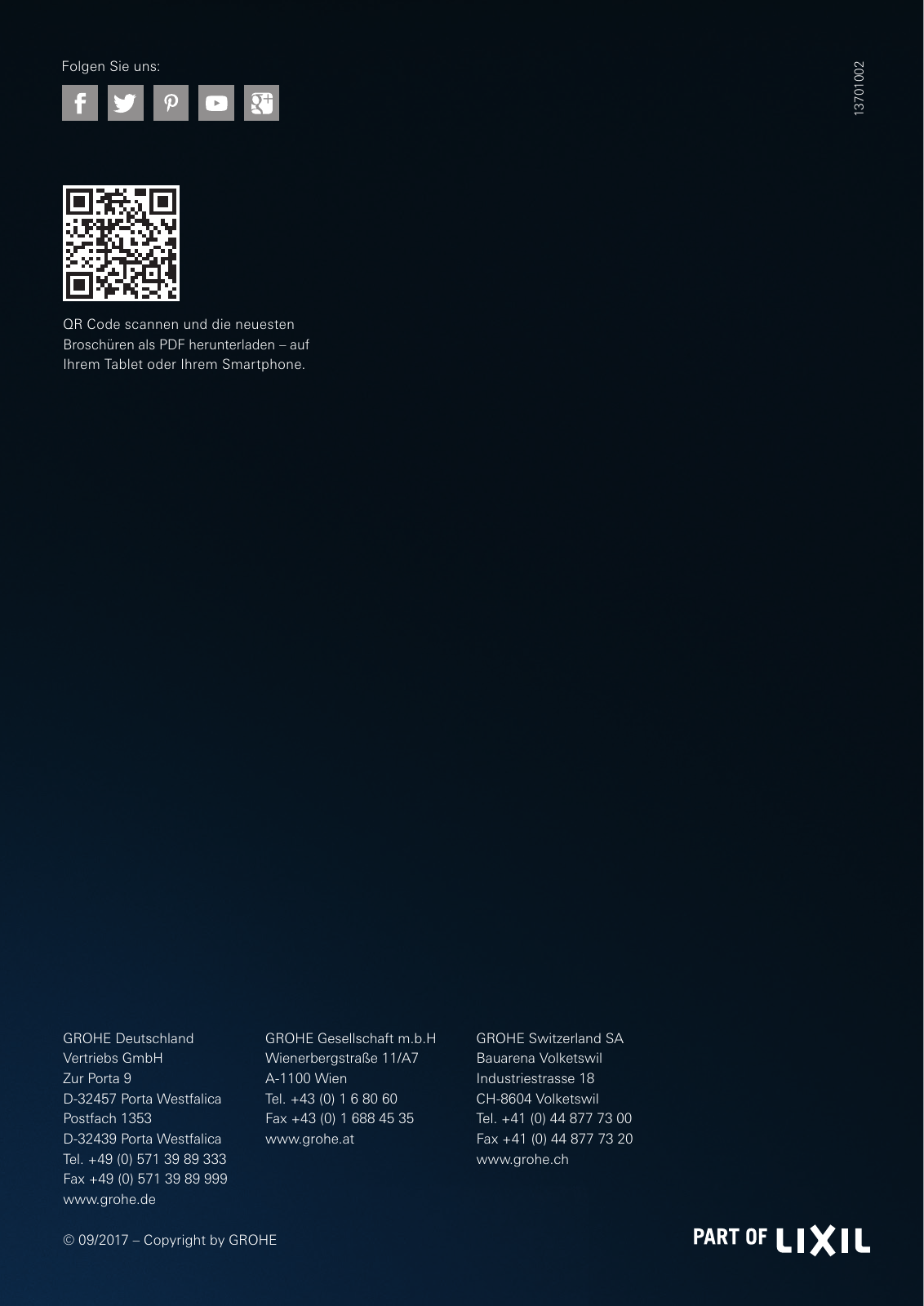 Folgen Sie uns:

13701002

QR Code scannen und die neuesten Broschüren als PDF herunterladen – auf Ihrem Tablet oder Ihrem Smartphone.

GROHE Deutschland
Vertriebs GmbH
Zur Porta 9
D-32457 Porta Westfalica
Postfach 1353
D-32439 Porta Westfalica
Tel. +49 (0) 571 39 89 333
Fax +49 (0) 571 39 89 999
www.grohe.de

GROHE Gesellschaft m.b.H
Wienerbergstraße 11/A7
A-1100 Wien
Tel. +43 (0) 1 6 80 60
Fax +43 (0) 1 688 45 35
www.grohe.at

GROHE Switzerland SA
Bauarena Volketswil
Industriestrasse 18
CH-8604 Volketswil
Tel. +41 (0) 44 877 73 00
Fax +41 (0) 44 877 73 20
www.grohe.ch

© 09/2017 – Copyright by GROHE

PART OF LIXIL